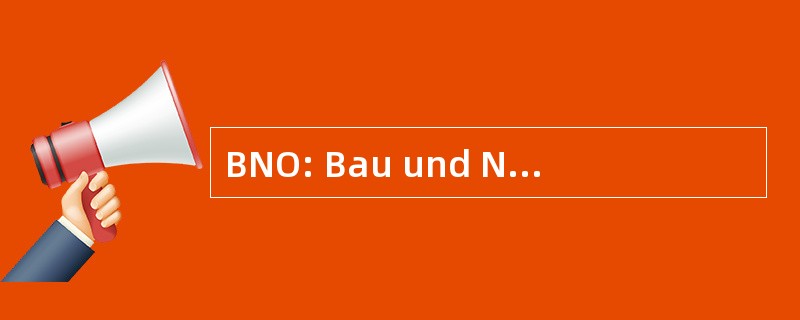 BNO: Bau und N...